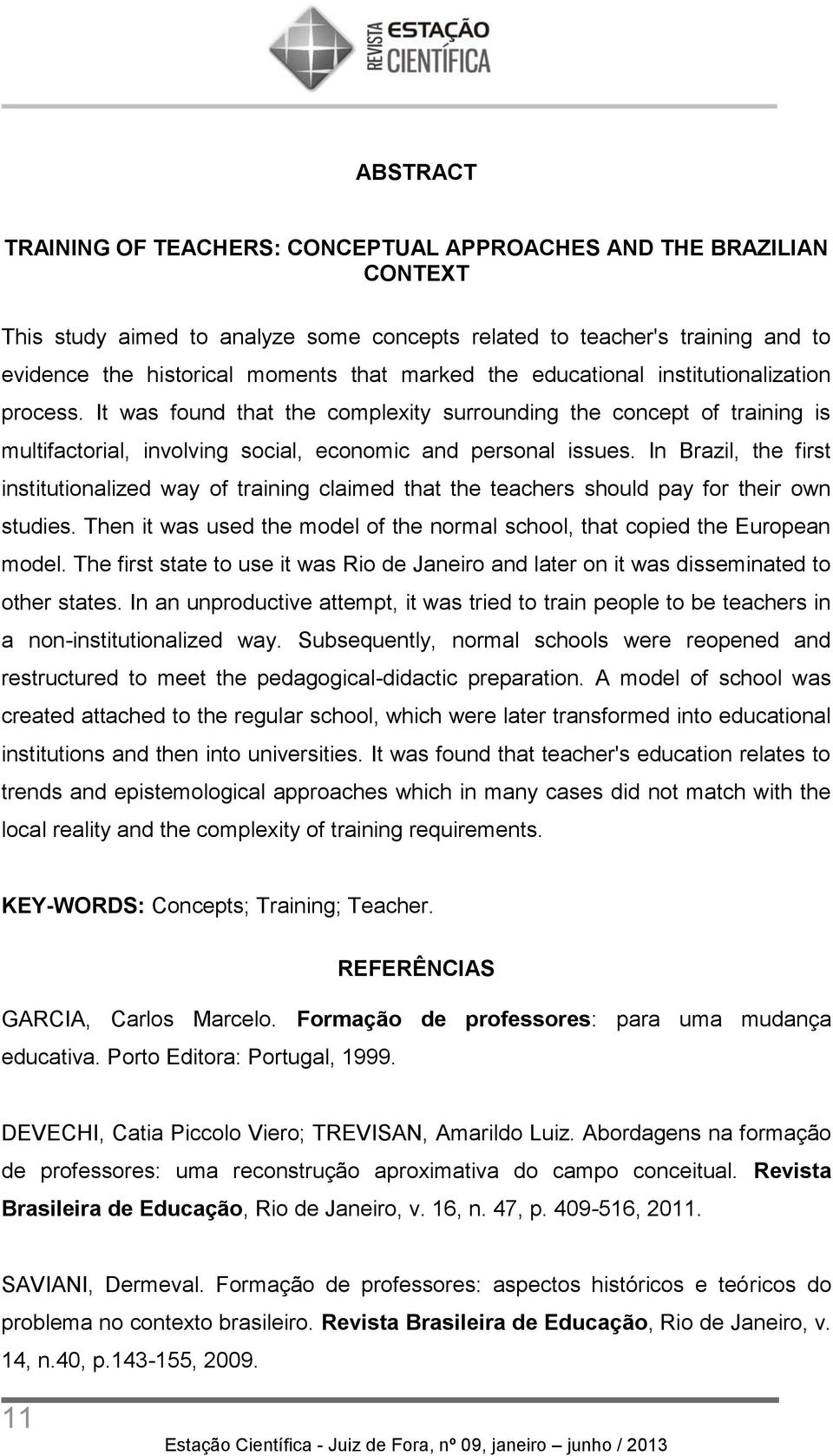 REVISTA ESTAÇÃO CIENTÍFICA

ABSTRACT

TRAINING OF TEACHERS: CONCEPTUAL APPROACHES AND THE BRAZILIAN CONTEXT

This study aimed to analyze some concepts related to teacher's training and to evidence the historical moments that marked the educational institutionalization process. It was found that the complexity surrounding the concept of training is multifactorial, involving social, economic and personal issues. In Brazil, the first institutionalized way of training claimed that the teachers should pay for their own studies. Then it was used the model of the normal school, that copied the European model. The first state to use it was Rio de Janeiro and later on it was disseminated to other states. In an unproductive attempt, it was tried to train people to be teachers in a non-institutionalized way. Subsequently, normal schools were reopened and restructured to meet the pedagogical-didactic preparation. A model of school was created attached to the regular school, which were later transformed into educational institutions and then into universities. It was found that teacher's education relates to trends and epistemological approaches which in many cases did not match with the local reality and the complexity of training requirements.

KEY-WORDS: Concepts; Training; Teacher.

REFERÊNCIAS

GARCIA, Carlos Marcelo. Formação de professores: para uma mudança educativa. Porto Editora: Portugal, 1999.

DEVECHI, Catia Piccolo Viero; TREVISAN, Amarildo Luiz. Abordagens na formação de professores: uma reconstrução aproximativa do campo conceitual. Revista Brasileira de Educação, Rio de Janeiro, v. 16, n. 47, p. 409-516, 2011.

SAVIANI, Dermeval. Formação de professores: aspectos históricos e teóricos do problema no contexto brasileiro. Revista Brasileira de Educação, Rio de Janeiro, v. 14, n.40, p.143-155, 2009.

11

Estação Científica - Juiz de Fora, nº 09, janeiro – junho / 2013